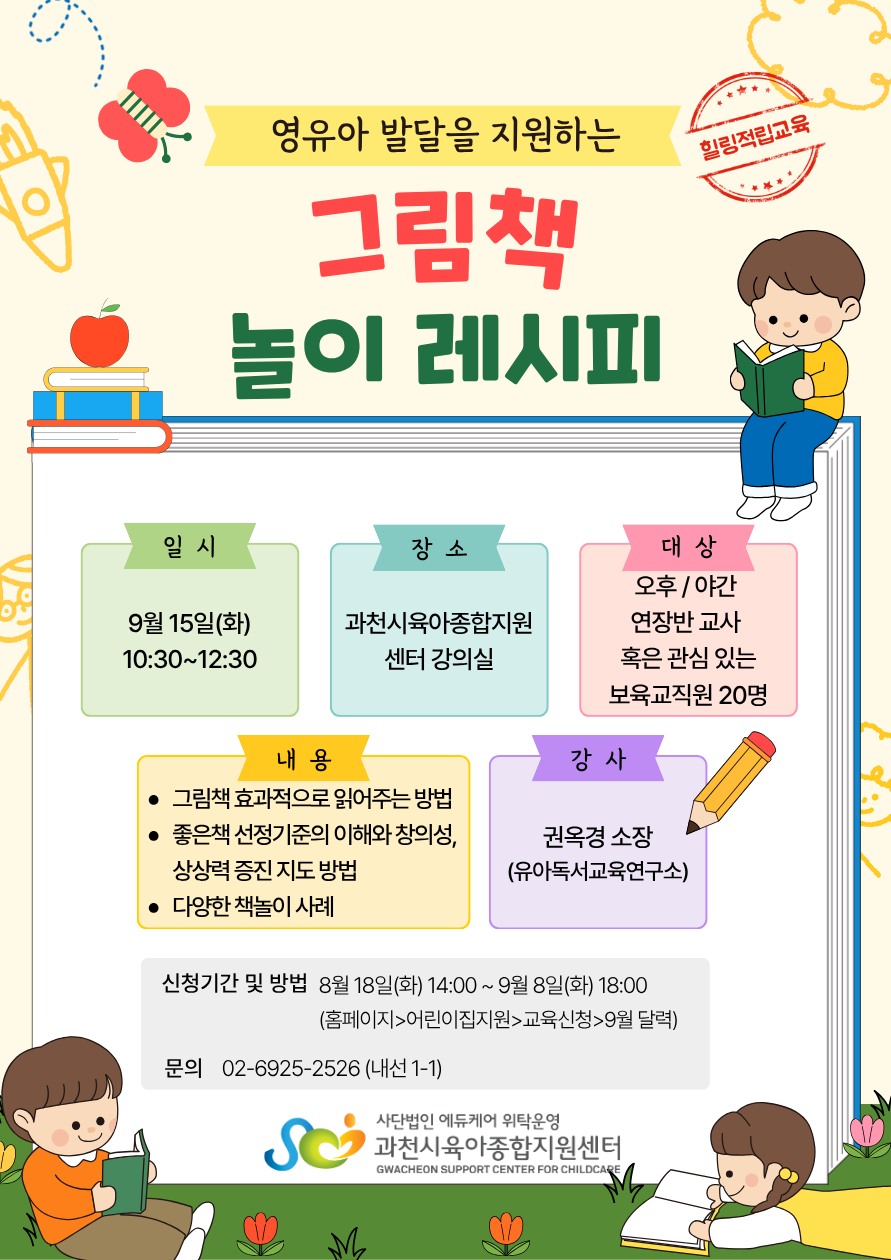 영유아 발달을 지원하는

힐링적립교육

그림책

놀이 레시피

일 시

9월 15일(화)
10:30~12:30

장 소

과천시육아종합지원
센터 강의실

대 상

오후 / 야간
연장반 교사
혹은 관심 있는
보육교직원 20명

내 용

• 그림책 효과적으로 읽어주는 방법
• 좋은책 선정기준의 이해와 창의성, 상상력 증진 지도 방법
• 다양한 책놀이 사례

강 사

권옥경 소장
(유아독서교육연구소)

신청기간 및 방법 8월 18일(화) 14:00 ~ 9월 8일(화) 18:00
(홈페이지>어린이집지원>교육신청>9월 달력)

문의 02-6925-2526 (내선 1-1)

사단법인 에듀케어 위탁운영
과천시육아종합지원센터
GWACHEON SUPPORT CENTER FOR CHILDCARE